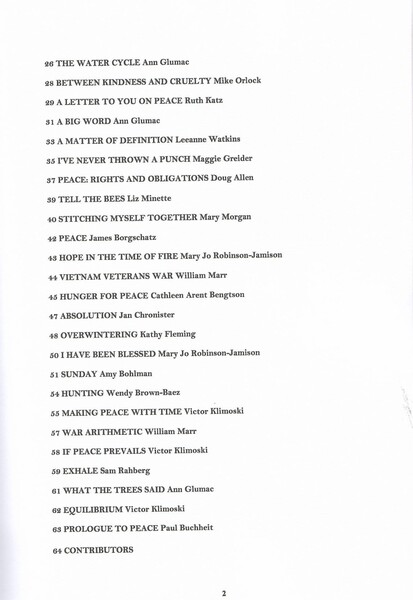 26 THE WATER CYCLE Ann Glumac

28 BETWEEN KINDNESS AND CRUELTY Mike Orlock

29 A LETTER TO YOU ON PEACE Ruth Katz

31 A BIG WORD Ann Glumac

33 A MATTER OF DEFINITION Leeanne Watkins

35 I'VE NEVER THROWN A PUNCH Maggie Greider

37 PEACE: RIGHTS AND OBLIGATIONS Doug Allen

39 TELL THE BEES Liz Minette

40 STITCHING MYSELF TOGETHER Mary Morgan

42 PEACE James Borgschatz

43 HOPE IN THE TIME OF FIRE Mary Jo Robinson-Jamison

44 VIETNAM VETERANS WAR William Marr

45 HUNGER FOR PEACE Cathleen Arent Bengtson

47 ABSOLUTION Jan Chronister

48 OVERWINTERING Kathy Fleming

50 I HAVE BEEN BLESSED Mary Jo Robinson-Jamison

51 SUNDAY Amy Bohlman

54 HUNTING Wendy Brown-Baez

55 MAKING PEACE WITH TIME Victor Klimoski

57 WAR ARITHMETIC William Marr

58 IF PEACE PREVAILS Victor Klimoski

59 EXHALE Sam Rahberg

61 WHAT THE TREES SAID Ann Glumac

62 EQUILIBRIUM Victor Klimoski

63 PROLOGUE TO PEACE Paul Buchheit

64 CONTRIBUTORS

2